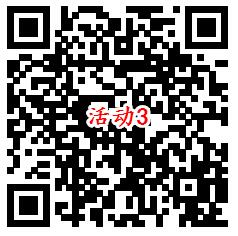 活动3